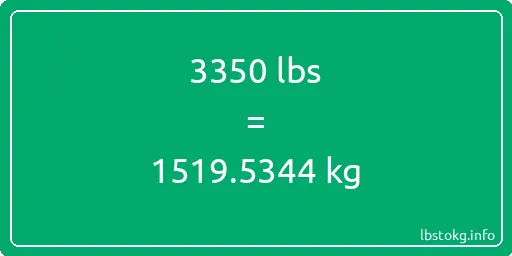 3350 lbs

=

1519.5344 kg

lbstokg.info